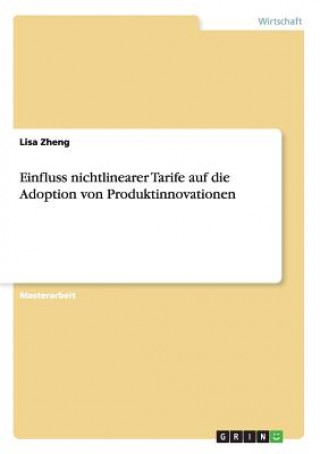 Wirtschaft

Lisa Zheng

Einfluss nichtlinearer Tarife auf die Adoption von Produktinnovationen

Masterarbeit

GRIN